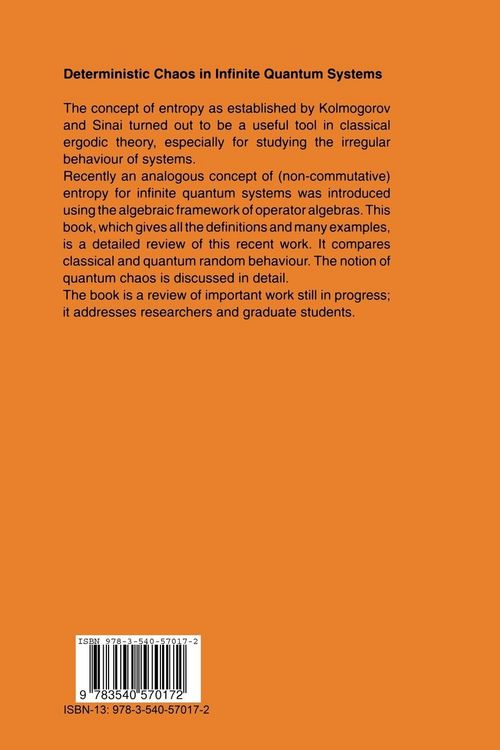 Deterministic Chaos in Infinite Quantum Systems

The concept of entropy as established by Kolmogorov and Sinai turned out to be a useful tool in classical ergodic theory, especially for studying the irregular behaviour of systems.
Recently an analogous concept of (non-commutative) entropy for infinite quantum systems was introduced using the algebraic framework of operator algebras. This book, which gives all the definitions and many examples, is a detailed review of this recent work. It compares classical and quantum random behaviour. The notion of quantum chaos is discussed in detail.
The book is a review of important work still in progress; it addresses researchers and graduate students.

ISBN 978-3-540-57017-2

9 783540 570172

ISBN-13: 978-3-540-57017-2